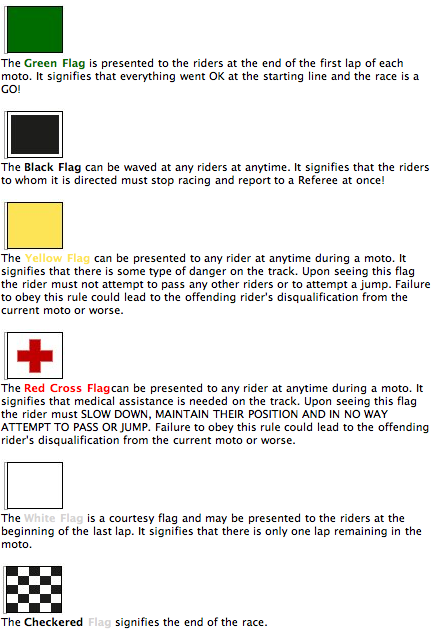 The Green Flag is presented to the riders at the end of the first lap of each moto. It signifies that everything went OK at the starting line and the race is a GO!

The Black Flag can be waved at any riders at anytime. It signifies that the riders to whom it is directed must stop racing and report to a Referee at once!

The Yellow Flag can be presented to any rider at anytime during a moto. It signifies that there is some type of danger on the track. Upon seeing this flag the rider must not attempt to pass any other riders or to attempt a jump. Failure to obey this rule could lead to the offending rider's disqualification from the current moto or worse.

The Red Cross Flagcan be presented to any rider at anytime during a moto. It signifies that medical assistance is needed on the track. Upon seeing this flag the rider must SLOW DOWN, MAINTAIN THEIR POSITION AND IN NO WAY ATTEMPT TO PASS OR JUMP. Failure to obey this rule could lead to the offending rider's disqualification from the current moto or worse.

The White Flag is a courtesy flag and may be presented to the riders at the beginning of the last lap. It signifies that there is only one lap remaining in the moto.

The Checkered Flag signifies the end of the race.